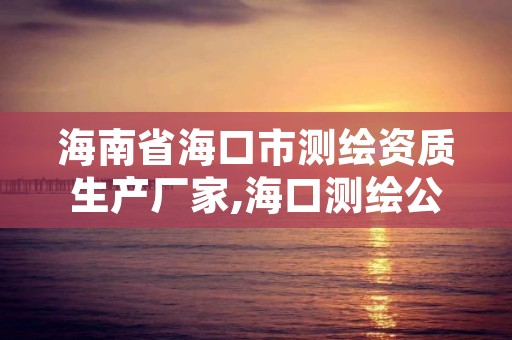 海南省海口市测绘资质生产厂家,海口测绘公